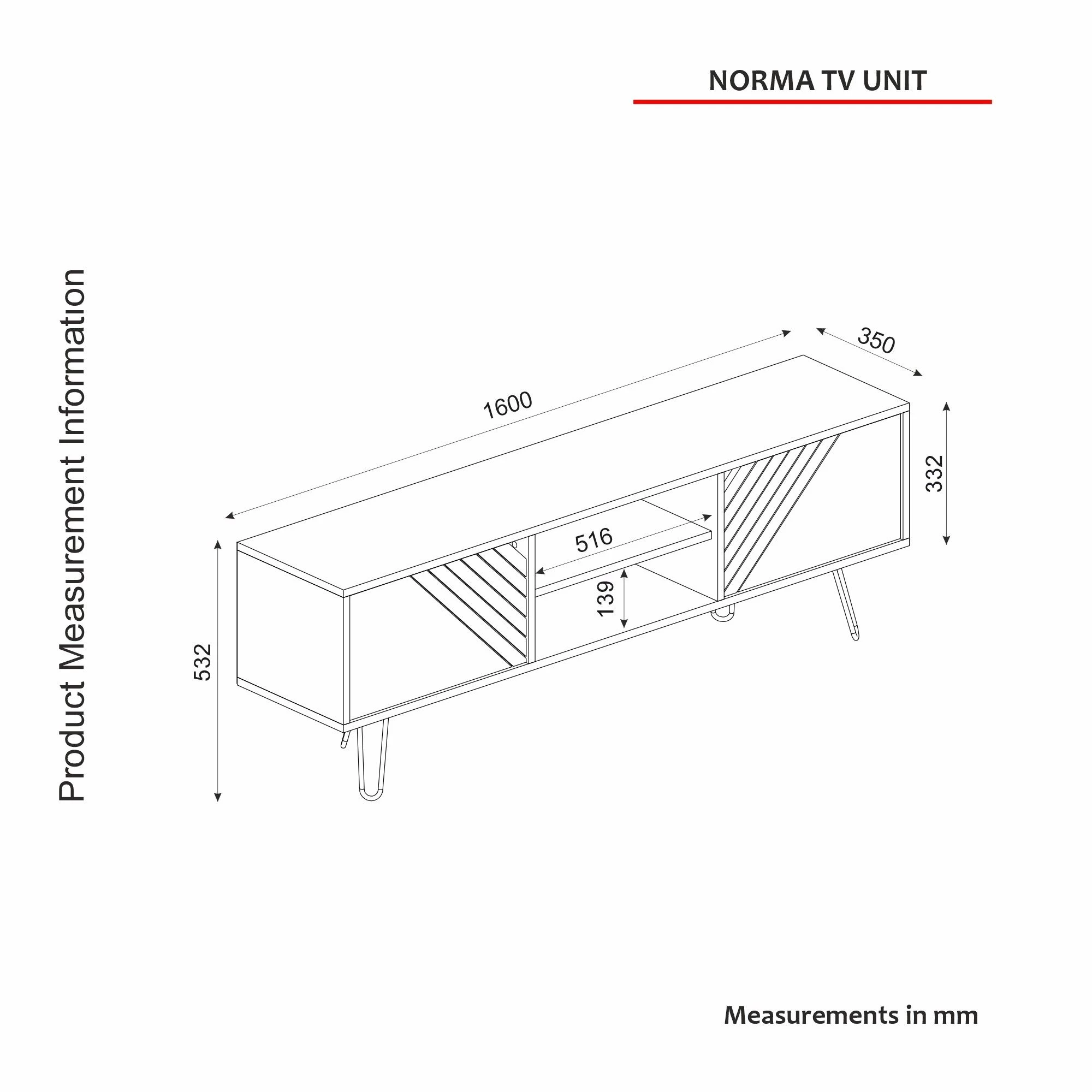 NORMA TV UNIT

Product Measurement Information

1600
350
332
516
139
532

Measurements in mm